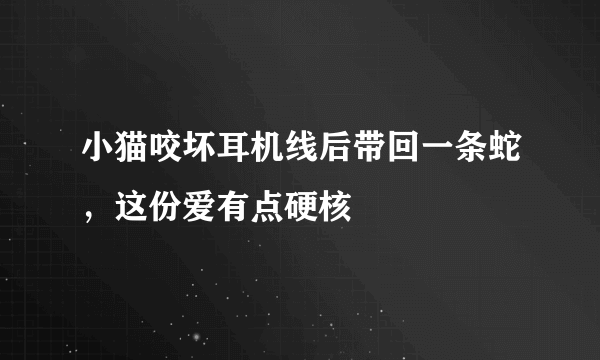 小猫咬坏耳机线后带回一条蛇，这份爱有点硬核